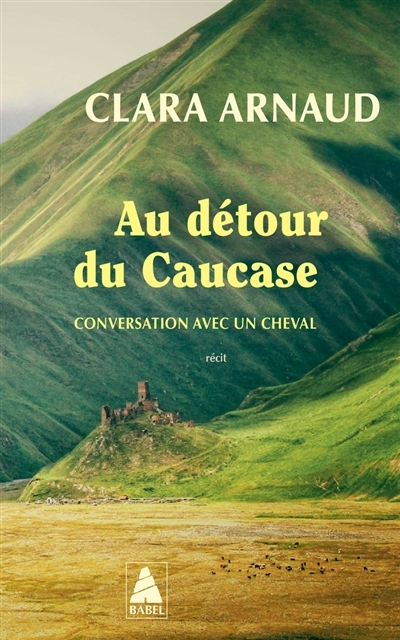 CLARA ARNAUD

Au détour du Caucase

CONVERSATION AVEC UN CHEVAL

récit

BABEL